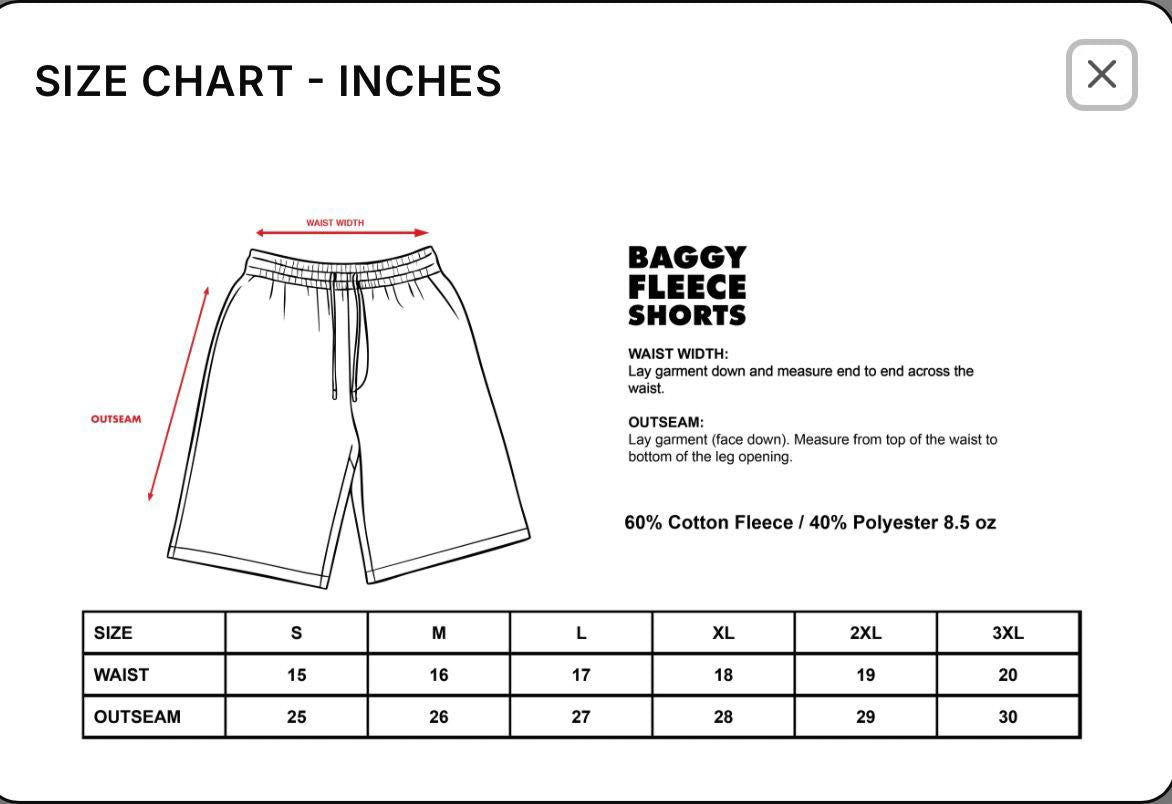 SIZE CHART - INCHES

×

WAIST WIDTH

OUTSEAM

BAGGY FLEECE SHORTS

WAIST WIDTH:
Lay garment down and measure end to end across the waist.

OUTSEAM:
Lay garment (face down). Measure from top of the waist to bottom of the leg opening.

60% Cotton Fleece / 40% Polyester 8.5 oz

| SIZE | S | M | L | XL | 2XL | 3XL |
|---|---|---|---|---|---|---|
| WAIST | 15 | 16 | 17 | 18 | 19 | 20 |
| OUTSEAM | 25 | 26 | 27 | 28 | 29 | 30 |